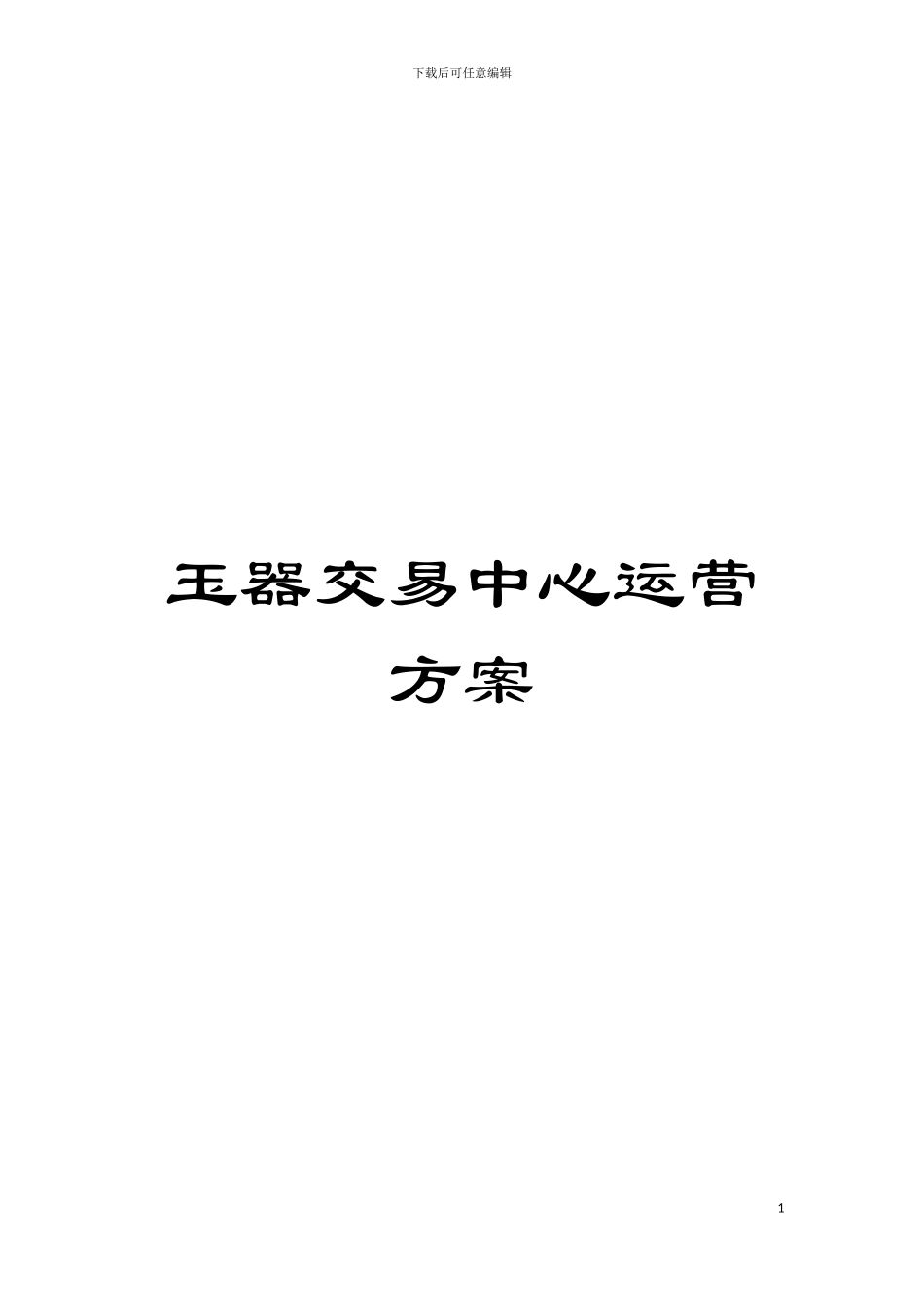 下载后可任意编辑

玉器交易中心运营方案

1